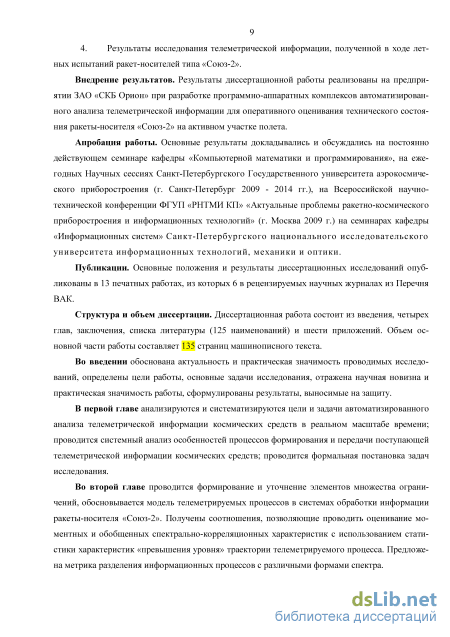 9

4. Результаты исследования телеметрической информации, полученной в ходе летных испытаний ракет-носителей типа «Союз-2».

**Внедрение результатов.** Результаты диссертационной работы реализованы на предприятии ЗАО «СКБ Орион» при разработке программно-аппаратных комплексов автоматизированного анализа телеметрической информации для оперативного оценивания технического состояния ракеты-носителя «Союз-2» на активном участке полета.

**Апробация работы.** Основные результаты докладывались и обсуждались на постоянно действующем семинаре кафедры «Компьютерной математики и программирования», на ежегодных Научных сессиях Санкт-Петербургского Государственного университета аэрокосмического приборостроения (г. Санкт-Петербург 2009 - 2014 гг.), на Всероссийской научно-технической конференции ФГУП «РНТМИ КП» «Актуальные проблемы ракетно-космического приборостроения и информационных технологий» (г. Москва 2009 г.) на семинарах кафедры «Информационных систем» Санкт-Петербургского национального исследовательского университета информационных технологий, механики и оптики.

**Публикации.** Основные положения и результаты диссертационных исследований опубликованы в 13 печатных работах, из которых 6 в рецензируемых научных журналах из Перечня ВАК.

**Структура и объем диссертации.** Диссертационная работа состоит из введения, четырех глав, заключения, списка литературы (125 наименований) и шести приложений. Объем основной части работы составляет 135 страниц машинописного текста.

**Во введении** обоснована актуальность и практическая значимость проводимых исследований, определены цели работы, основные задачи исследования, отражена научная новизна и практическая значимость работы, сформулированы результаты, выносимые на защиту.

**В первой главе** анализируются и систематизируются цели и задачи автоматизированного анализа телеметрической информации космических средств в реальном масштабе времени; проводится системный анализ особенностей процессов формирования и передачи поступающей телеметрической информации космических средств; проводится формальная постановка задач исследования.

**Во второй главе** проводится формирование и уточнение элементов множества ограничений, обосновывается модель телеметрируемых процессов в системах обработки информации ракеты-носителя «Союз-2». Получены соотношения, позволяющие проводить оценивание моментных и обобщенных спектрально-корреляционных характеристик с использованием статистики характеристик «превышения уровня» траектории телеметрируемого процесса. Предложена метрика разделения информационных процессов с различными формами спектра.

dsLib.net
библиотека диссертаций